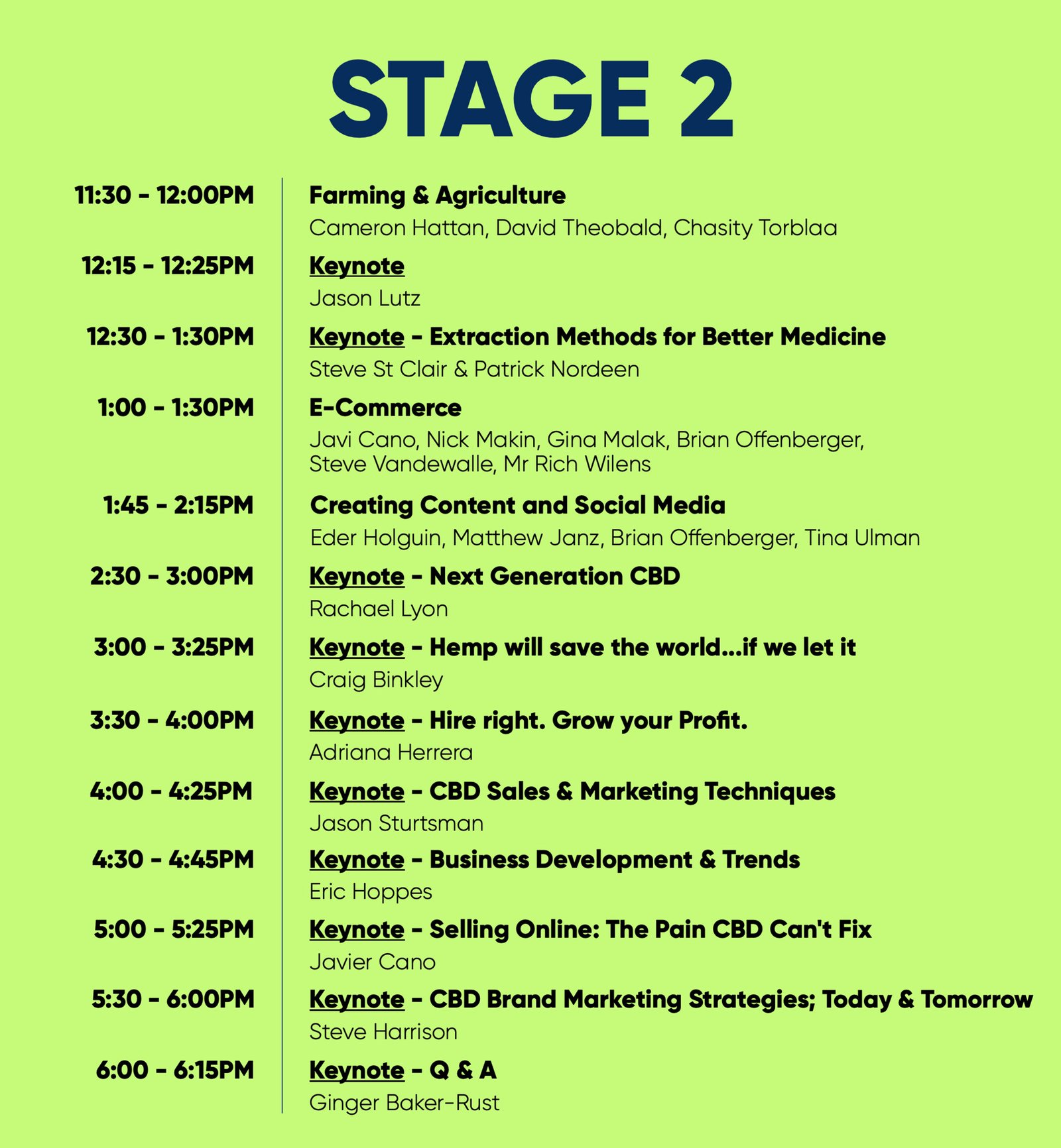 STAGE 2

11:30 - 12:00PM

Farming & Agriculture

Cameron Hattan, David Theobald, Chasity Torblaa

12:15 - 12:25PM

Keynote

Jason Lutz

12:30 - 1:30PM

Keynote - Extraction Methods for Better Medicine

Steve St Clair & Patrick Nordeen

1:00 - 1:30PM

E-Commerce

Javi Cano, Nick Makin, Gina Malak, Brian Offenberger, Steve Vandewalle, Mr Rich Wilens

1:45 - 2:15PM

Creating Content and Social Media

Eder Holguin, Matthew Janz, Brian Offenberger, Tina Ulman

2:30 - 3:00PM

Keynote - Next Generation CBD

Rachael Lyon

3:00 - 3:25PM

Keynote - Hemp will save the world...if we let it

Craig Binkley

3:30 - 4:00PM

Keynote - Hire right. Grow your Profit.

Adriana Herrera

4:00 - 4:25PM

Keynote - CBD Sales & Marketing Techniques

Jason Sturtsman

4:30 - 4:45PM

Keynote - Business Development & Trends

Eric Hoppes

5:00 - 5:25PM

Keynote - Selling Online: The Pain CBD Can't Fix

Javier Cano

5:30 - 6:00PM

Keynote - CBD Brand Marketing Strategies; Today & Tomorrow

Steve Harrison

6:00 - 6:15PM

Keynote - Q & A

Ginger Baker-Rust